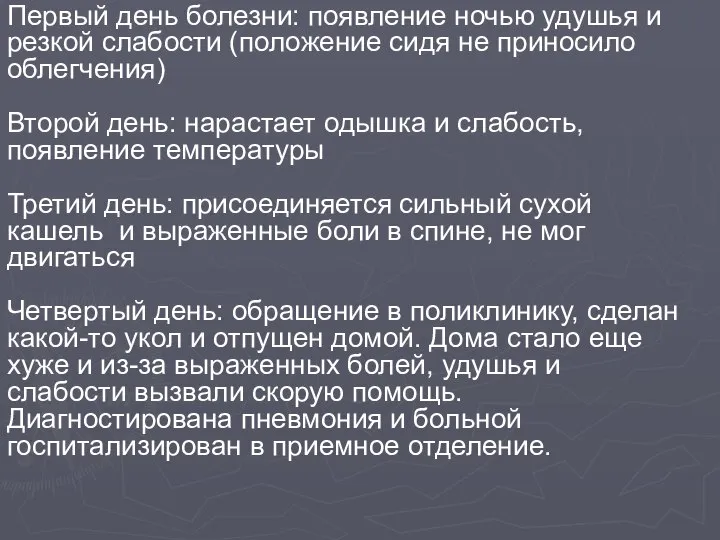 Первый день болезни: появление ночью удушья и резкой слабости (положение сидя не приносило облегчения)

Второй день: нарастает одышка и слабость, появление температуры

Третий день: присоединяется сильный сухой кашель  и выраженные боли в спине, не мог двигаться

Четвертый день: обращение в поликлинику, сделан какой-то укол и отпущен домой. Дома стало еще хуже и из-за выраженных болей, удушья и слабости вызвали скорую помощь. Диагностирована пневмония и больной госпитализирован в приемное отделение.